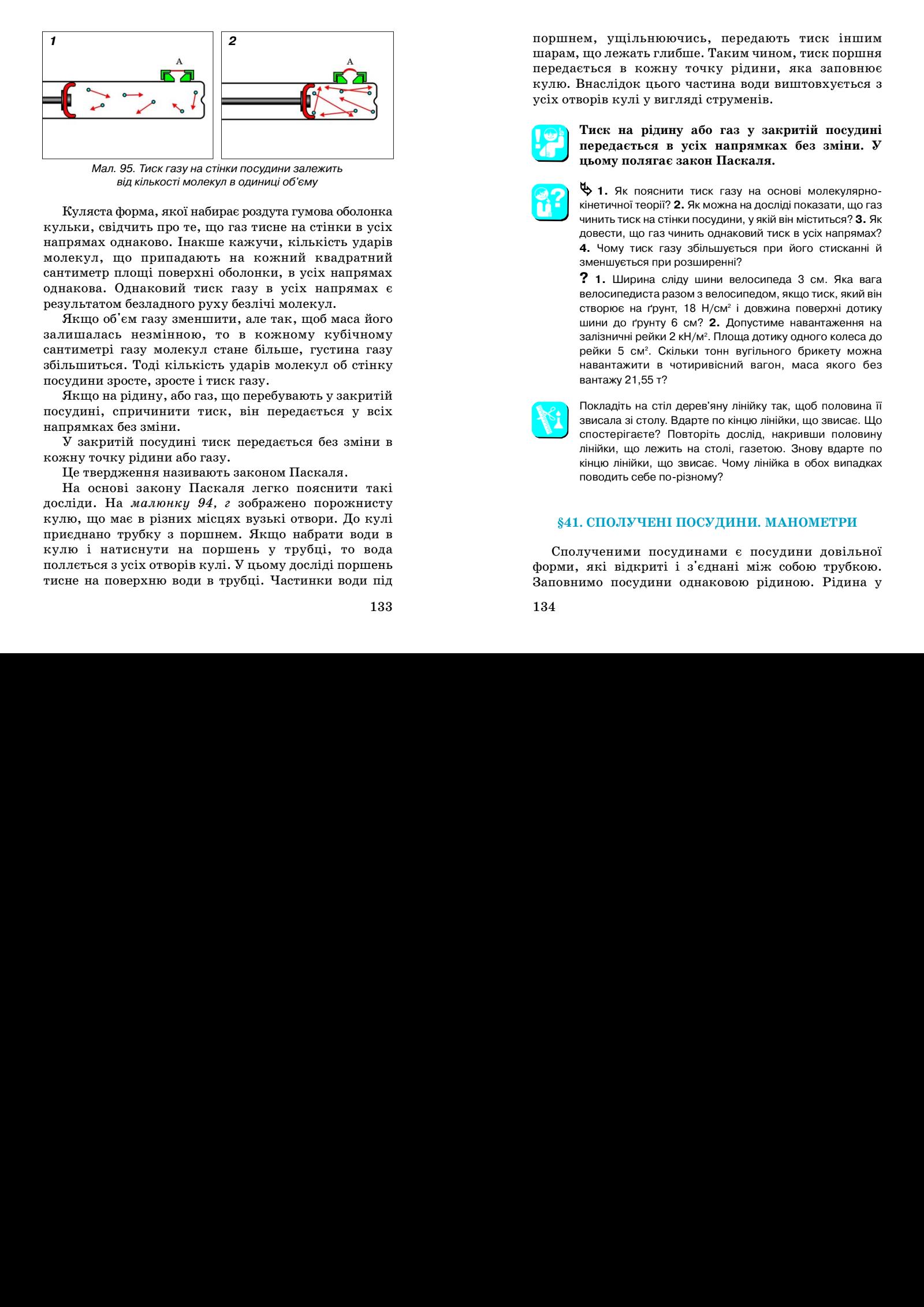 1

A

2

A

Мал. 95. Тиск газу на стінки посудини залежить від кількості молекул в одиниці об'єму

Куляста форма, якої набирає роздута гумова оболонка кульки, свідчить про те, що газ тисне на стінки в усіх напрямах однаково. Інакше кажучи, кількість ударів молекул, що припадають на кожний квадратний сантиметр площі поверхні оболонки, в усіх напрямах однакова. Однаковий тиск газу в усіх напрямах є результатом безладного руху безлічі молекул.

Якщо об'єм газу зменшити, але так, щоб маса його залишалась незмінною, то в кожному кубічному сантиметрі газу молекул стане більше, густина газу збільшиться. Тоді кількість ударів молекул об стінку посудини зросте, зросте і тиск газу.

Якщо на рідину, або газ, що перебувають у закритій посудині, спричинити тиск, він передається у всіх напрямках без зміни.

У закритій посудині тиск передається без зміни в кожну точку рідини або газу.

Це твердження називають законом Паскаля.

На основі закону Паскаля легко пояснити такі досліди. На малюнку 94, г зображено порожнисту кулю, що має в різних місцях вузькі отвори. До кулі приєднано трубку з поршнем. Якщо набрати води в кулю і натиснути на поршень у трубці, то вода поллється з усіх отворів кулі. У цьому досліді поршень тисне на поверхню води в трубці. Частинки води під

133

поршнем, ущільнюючись, передають тиск іншим шарам, що лежать глибше. Таким чином, тиск поршня передається в кожну точку рідини, яка заповнює кулю. Внаслідок цього частина води виштовхується з усіх отворів кулі у вигляді струменів.

Тиск на рідину або газ у закритій посудині передається в усіх напрямках без зміни. У цьому полягає закон Паскаля.

1. Як пояснити тиск газу на основі молекулярно-кінетичної теорії? 2. Як можна на досліді показати, що газ чинить тиск на стінки посудини, у якій він міститься? 3. Як довести, що газ чинить однаковий тиск в усіх напрямах? 4. Чому тиск газу збільшується при його стисканні й зменшується при розширенні?

? 1. Ширина сліду шини велосипеда 3 см. Яка вага велосипедиста разом з велосипедом, якщо тиск, який він створює на ґрунт, 18 Н/см$^2$ і довжина поверхні дотику шини до ґрунту 6 см? 2. Допустиме навантаження на залізничні рейки 2 кН/м$^2$. Площа дотику одного колеса до рейки 5 см$^2$. Скільки тонн вугільного брикету можна навантажити в чотиривісний вагон, маса якого без вантажу 21,55 т?

Покладіть на стіл дерев'яну лінійку так, щоб половина її звисала зі столу. Вдарте по кінцю лінійки, що звисає. Що спостерігаєте? Повторіть дослід, накривши половину лінійки, що лежить на столі, газетою. Знову вдарте по кінцю лінійки, що звисає. Чому лінійка в обох випадках поводить себе по-різному?

§41. СПОЛУЧЕНІ ПОСУДИНИ. МАНОМЕТРИ

Сполученими посудинами є посудини довільної форми, які відкриті і з'єднані між собою трубкою. Заповнимо посудини однаковою рідиною. Рідина у

134